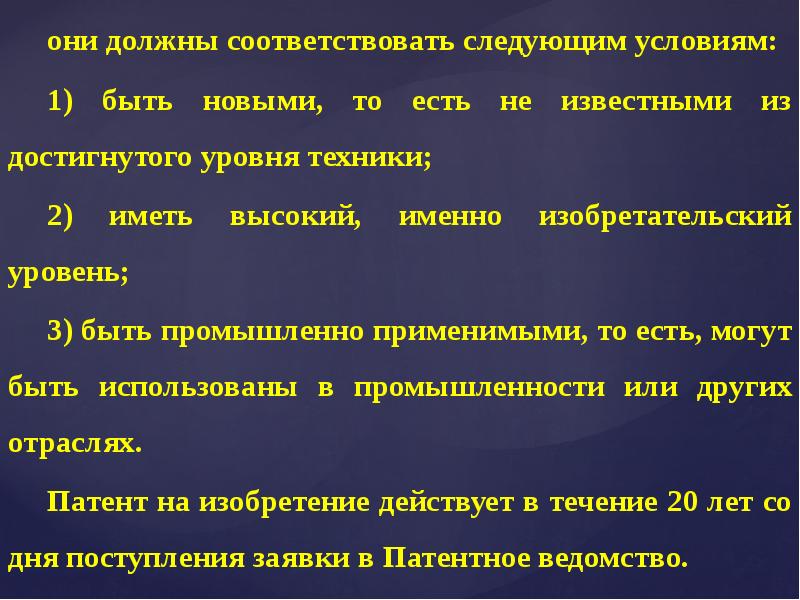 они должны соответствовать следующим условиям:

1) быть новыми, то есть не известными из достигнутого уровня техники;

2) иметь высокий, именно изобретательский уровень;

3) быть промышленно применимыми, то есть, могут быть использованы в промышленности или других отраслях.

Патент на изобретение действует в течение 20 лет со дня поступления заявки в Патентное ведомство.